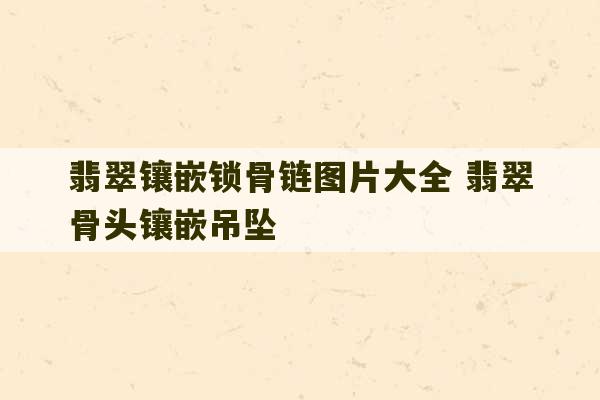 翡翠镶嵌锁骨链图片大全 翡翠骨头镶嵌吊坠